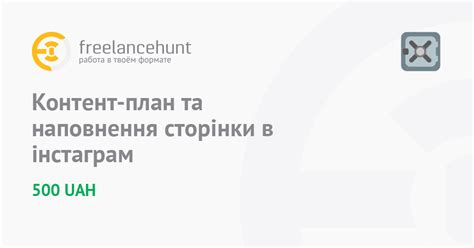 freelancehunt
работа в твоём формате

Контент-план та наповнення сторінки в інстаграм

500 UAH